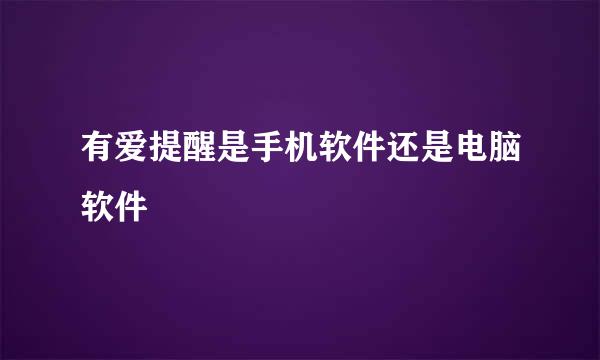 有爱提醒是手机软件还是电脑软件